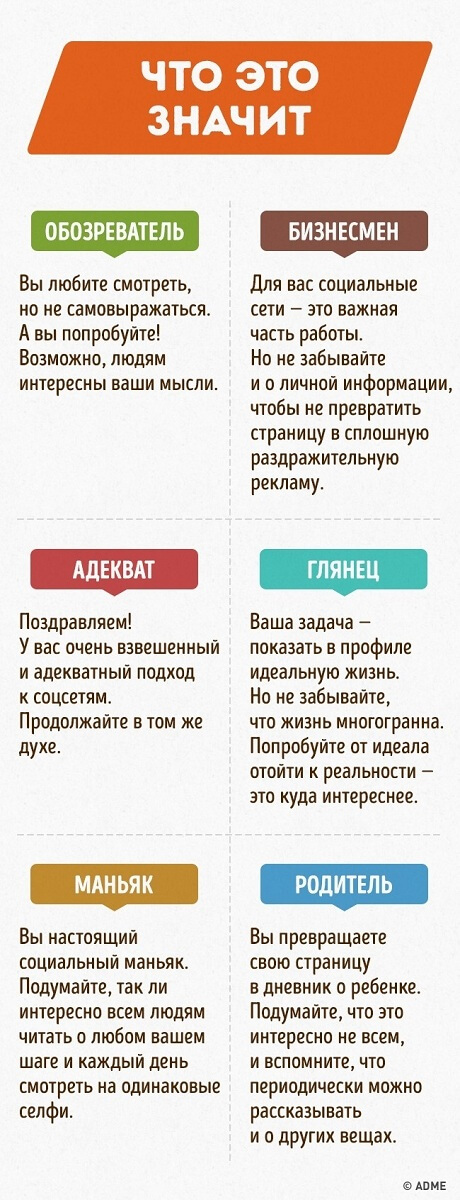 ЧТО ЭТО ЗНАЧИТ

ОБОЗРЕВАТЕЛЬ

Вы любите смотреть, но не самовыражаться. А вы попробуйте! Возможно, людям интересны ваши мысли.

БИЗНЕСМЕН

Для вас социальные сети — это важная часть работы. Но не забывайте и о личной информации, чтобы не превратить страницу в сплошную раздражительную рекламу.

АДЕКВАТ

Поздравляем! У вас очень взвешенный и адекватный подход к соцсетям. Продолжайте в том же духе.

ГЛЯНЕЦ

Ваша задача — показать в профиле идеальную жизнь. Но не забывайте, что жизнь многогранна. Попробуйте от идеала отойти к реальности — это куда интереснее.

МАНЬЯК

Вы настоящий социальный маньяк. Подумайте, так ли интересно всем людям читать о любом вашем шаге и каждый день смотреть на одинаковые селфи.

РОДИТЕЛЬ

Вы превращаете свою страницу в дневник о ребенке. Подумайте, что это интересно не всем, и вспомните, что периодически можно рассказывать и о других вещах.

© ADME